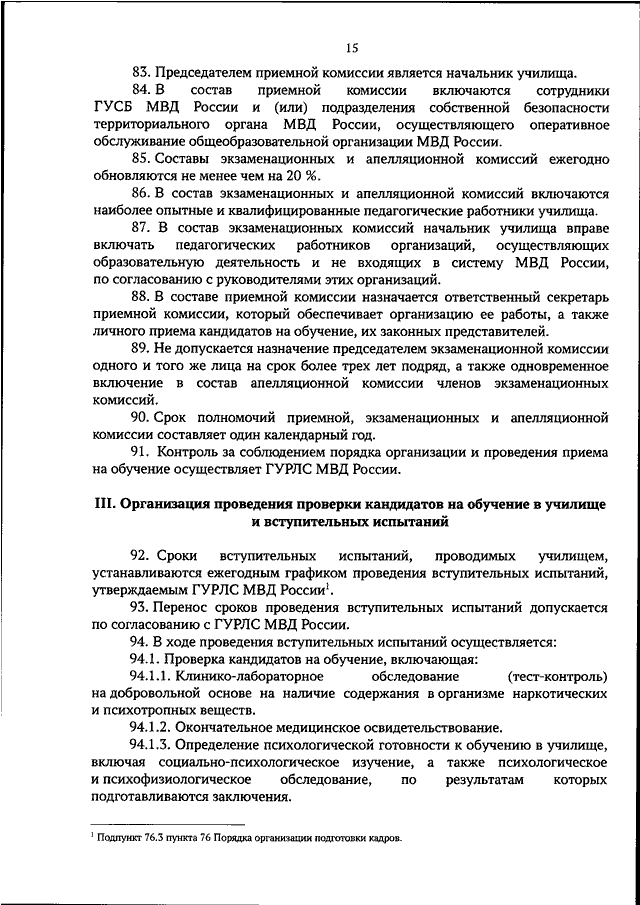 15

83. Председателем приемной комиссии является начальник училища.

84. В состав приемной комиссии включаются сотрудники ГУСБ МВД России и (или) подразделения собственной безопасности территориального органа МВД России, осуществляющего оперативное обслуживание общеобразовательной организации МВД России.

85. Составы экзаменационных и апелляционной комиссий ежегодно обновляются не менее чем на 20 %.

86. В состав экзаменационных и апелляционной комиссий включаются наиболее опытные и квалифицированные педагогические работники училища.

87. В состав экзаменационных комиссий начальник училища вправе включать педагогических работников организаций, осуществляющих образовательную деятельность и не входящих в систему МВД России, по согласованию с руководителями этих организаций.

88. В составе приемной комиссии назначается ответственный секретарь приемной комиссии, который обеспечивает организацию ее работы, а также личного приема кандидатов на обучение, их законных представителей.

89. Не допускается назначение председателем экзаменационной комиссии одного и того же лица на срок более трех лет подряд, а также одновременное включение в состав апелляционной комиссии членов экзаменационных комиссий.

90. Срок полномочий приемной, экзаменационных и апелляционной комиссии составляет один календарный год.

91. Контроль за соблюдением порядка организации и проведения приема на обучение осуществляет ГУРЛС МВД России.

III. Организация проведения проверки кандидатов на обучение в училище и вступительных испытаний

92. Сроки вступительных испытаний, проводимых училищем, устанавливаются ежегодным графиком проведения вступительных испытаний, утверждаемым ГУРЛС МВД России$^1$.

93. Перенос сроков проведения вступительных испытаний допускается по согласованию с ГУРЛС МВД России.

94. В ходе проведения вступительных испытаний осуществляется:

94.1. Проверка кандидатов на обучение, включающая:

94.1.1. Клинико-лабораторное обследование (тест-контроль) на добровольной основе на наличие содержания в организме наркотических и психотропных веществ.

94.1.2. Окончательное медицинское освидетельствование.

94.1.3. Определение психологической готовности к обучению в училище, включая социально-психологическое изучение, а также психологическое и психофизиологическое обследование, по результатам которых подготавливаются заключения.

$^1$ Подпункт 76.3 пункта 76 Порядка организации подготовки кадров.